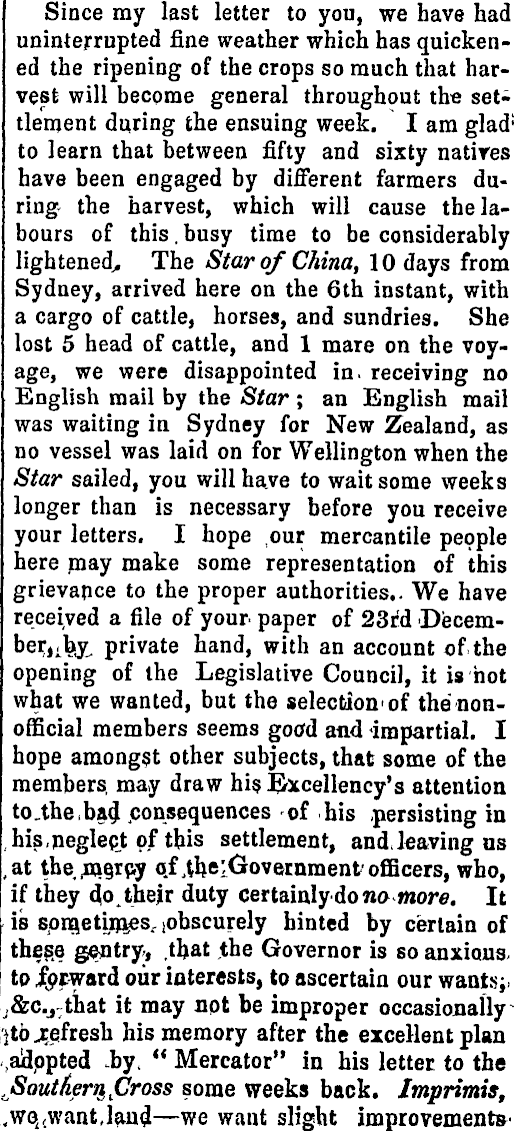 Since my last letter to you, we have had uninterrupted fine weather which has quickened the ripening of the crops so much that harvest will become general throughout the settlement during the ensuing week. I am glad to learn that between fifty and sixty natives have been engaged by different farmers during the harvest, which will cause the labours of this busy time to be considerably lightened. The Star of China, 10 days from Sydney, arrived here on the 6th instant, with a cargo of cattle, horses, and sundries. She lost 5 head of cattle, and 1 mare on the voyage, we were disappointed in receiving no English mail by the Star; an English mail was waiting in Sydney for New Zealand, as no vessel was laid on for Wellington when the Star sailed, you will have to wait some weeks longer than is necessary before you receive your letters. I hope our mercantile people here may make some representation of this grievance to the proper authorities. We have received a file of your paper of 23rd December, by private hand, with an account of the opening of the Legislative Council, it is not what we wanted, but the selection of the non-official members seems good and impartial. I hope amongst other subjects, that some of the members may draw his Excellency's attention to the bad consequences of his persisting in his neglect of this settlement, and leaving us at the mercy of the Government officers, who, if they do their duty certainly do no more. It is sometimes obscurely hinted by certain of these gentry, that the Governor is so anxious to forward our interests, to ascertain our wants, &c., that it may not be improper occasionally to refresh his memory after the excellent plan adopted by "Mercator" in his letter to the Southern Cross some weeks back. Imprimis, we want land—we want slight improvements